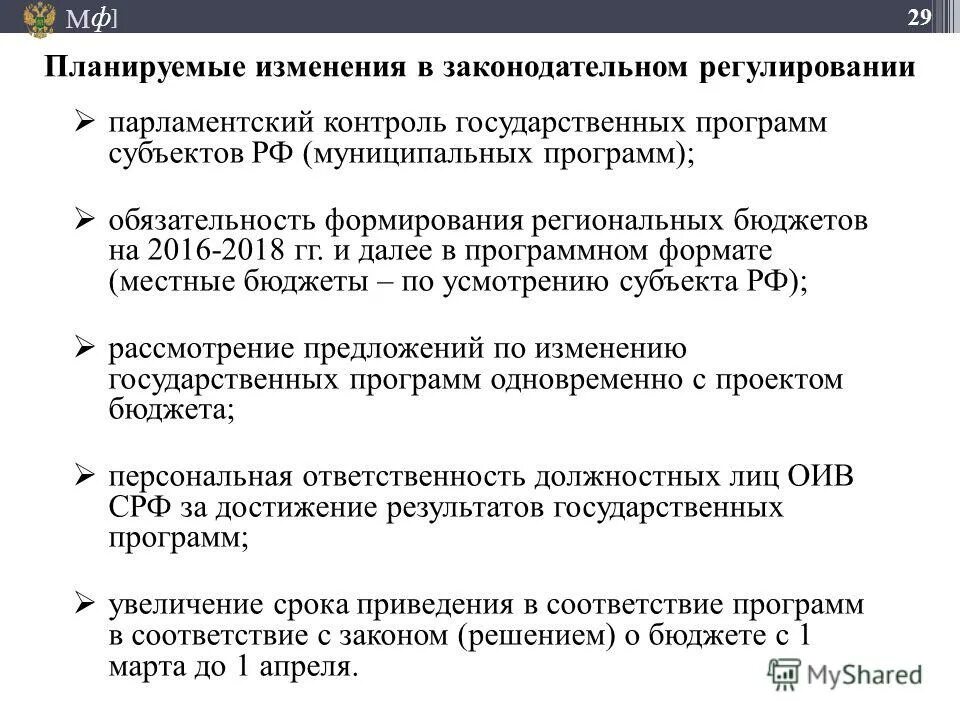 Мф]

29

Планируемые изменения в законодательном регулировании

➢ парламентский контроль государственных программ субъектов РФ (муниципальных программ);

➢ обязательность формирования региональных бюджетов на 2016-2018 гг. и далее в программном формате (местные бюджеты – по усмотрению субъекта РФ);

➢ рассмотрение предложений по изменению государственных программ одновременно с проектом бюджета;

➢ персональная ответственность должностных лиц ОИВ СРФ за достижение результатов государственных программ;

➢ увеличение срока приведения в соответствие программ в соответствие с законом (решением) о бюджете с 1 марта до 1 апреля.

MyShared